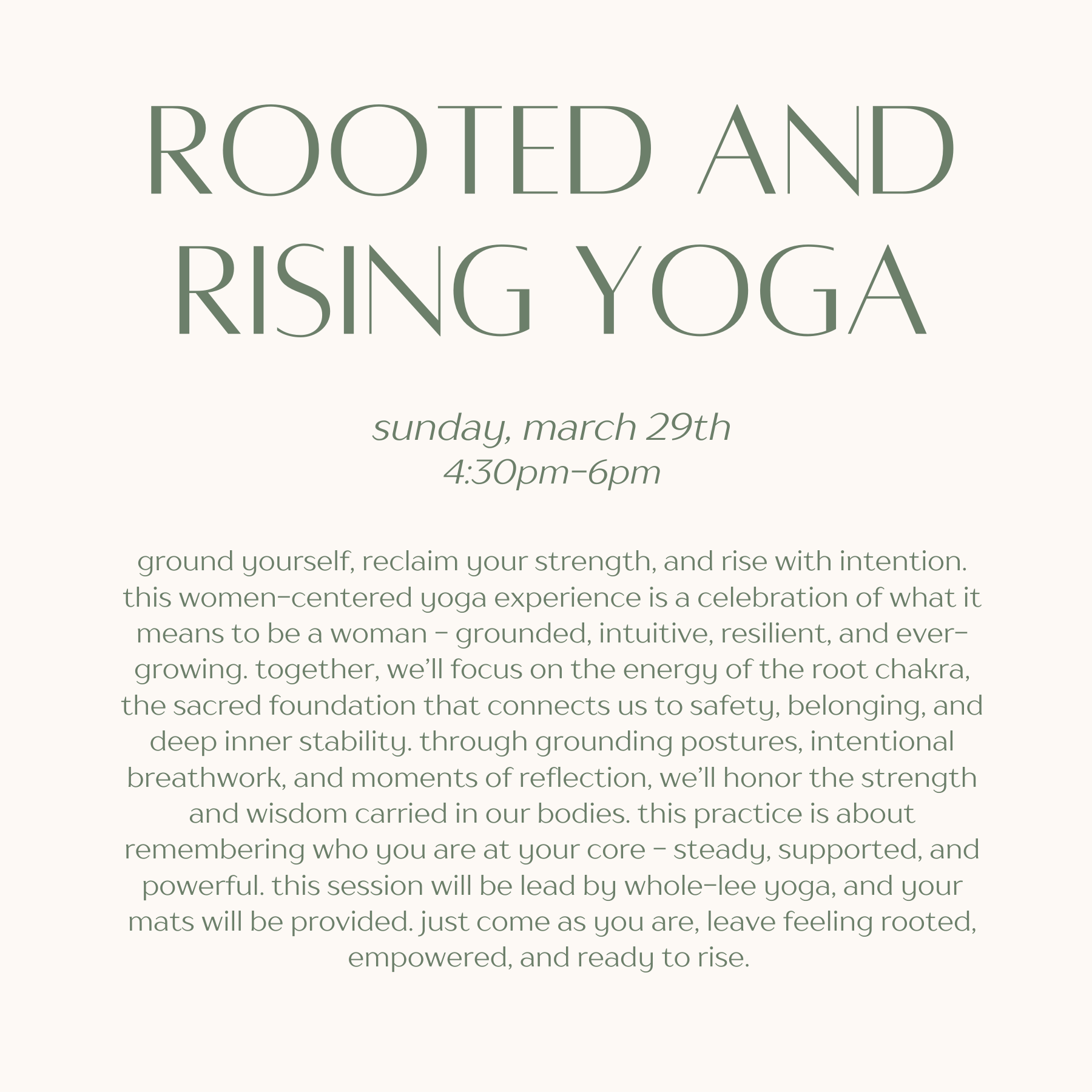 ROOTED AND RISING YOGA

sunday, march 29th
4:30pm-6pm

ground yourself, reclaim your strength, and rise with intention. this women-centered yoga experience is a celebration of what it means to be a woman - grounded, intuitive, resilient, and ever-growing. together, we'll focus on the energy of the root chakra, the sacred foundation that connects us to safety, belonging, and deep inner stability. through grounding postures, intentional breathwork, and moments of reflection, we'll honor the strength and wisdom carried in our bodies. this practice is about remembering who you are at your core - steady, supported, and powerful. this session will be lead by whole-lee yoga, and your mats will be provided. just come as you are, leave feeling rooted, empowered, and ready to rise.